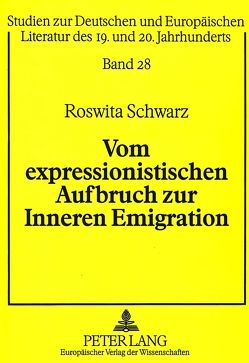 Studien zur Deutschen und Europäischen Literatur des 19. und 20. Jahrhunderts

Band 28

Roswita Schwarz

Vom expressionistischen Aufbruch zur Inneren Emigration

PETER LANG
Europäischer Verlag der Wissenschaften